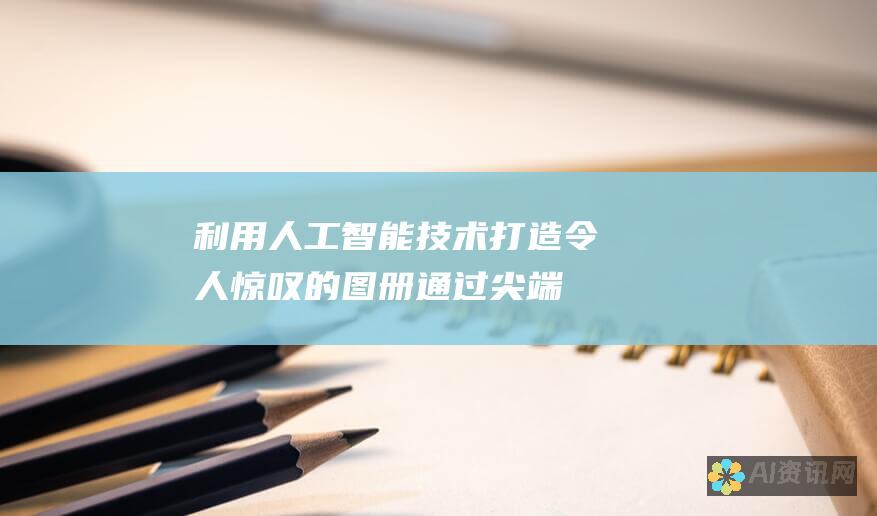 利用人工智能技术打造令人惊叹的图册通过尖端

AI资讯网